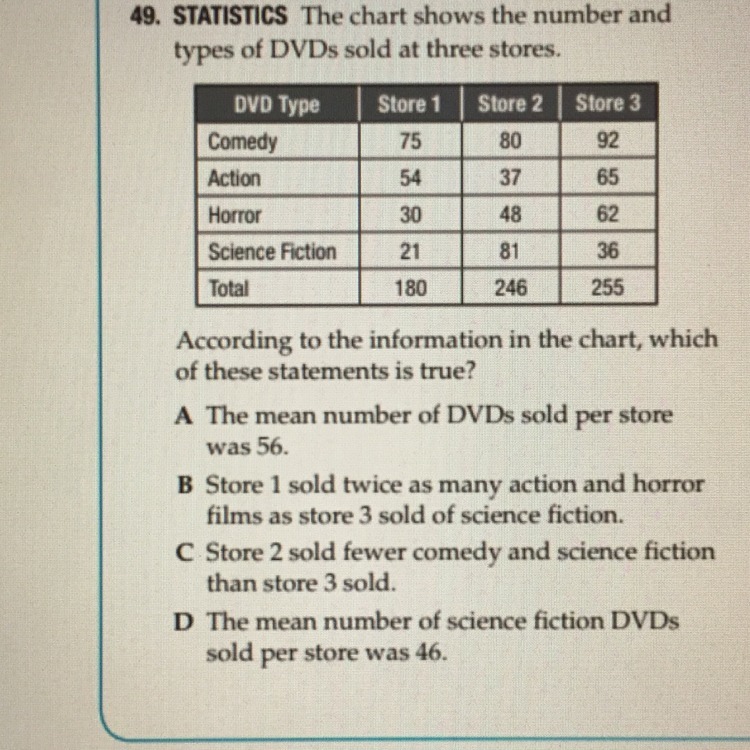 49. STATISTICS The chart shows the number and types of DVDs sold at three stores.

| DVD Type | Store 1 | Store 2 | Store 3 |
|---|---|---|---|
| Comedy | 75 | 80 | 92 |
| Action | 54 | 37 | 65 |
| Horror | 30 | 48 | 62 |
| Science Fiction | 21 | 81 | 36 |
| Total | 180 | 246 | 255 |

According to the information in the chart, which of these statements is true?

A The mean number of DVDs sold per store was 56.

B Store 1 sold twice as many action and horror films as store 3 sold of science fiction.

C Store 2 sold fewer comedy and science fiction than store 3 sold.

D The mean number of science fiction DVDs sold per store was 46.